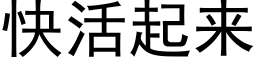 快活起来